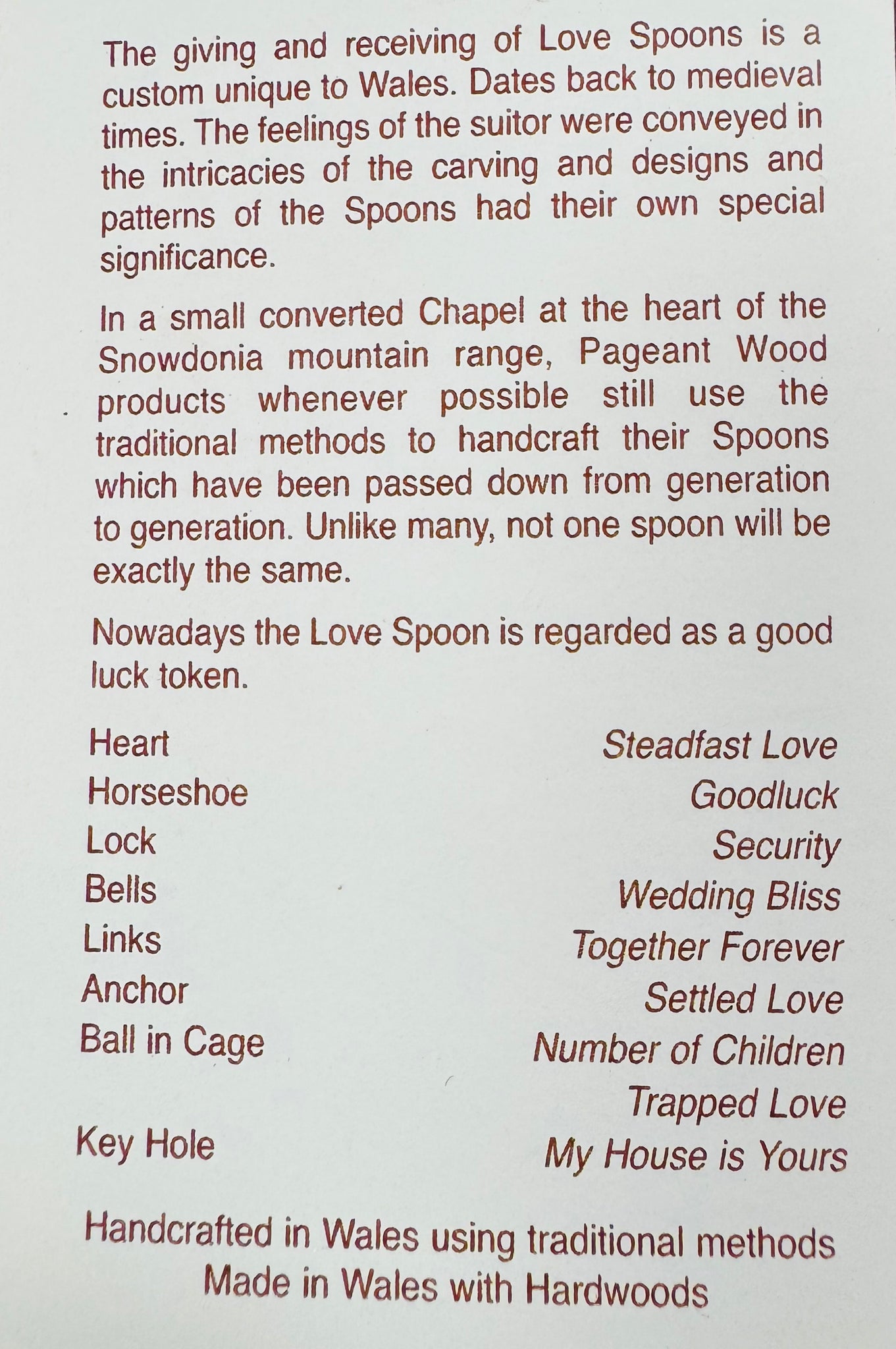 The giving and receiving of Love Spoons is a custom unique to Wales. Dates back to medieval times. The feelings of the suitor were conveyed in the intricacies of the carving and designs and patterns of the Spoons had their own special significance.

In a small converted Chapel at the heart of the Snowdonia mountain range, Pageant Wood products whenever possible still use the traditional methods to handcraft their Spoons which have been passed down from generation to generation. Unlike many, not one spoon will be exactly the same.

Nowadays the Love Spoon is regarded as a good luck token.

Heart Steadfast Love
Horseshoe Goodluck
Lock Security
Bells Wedding Bliss
Links Together Forever
Anchor Settled Love
Ball in Cage Number of Children
Trapped Love
Key Hole My House is Yours

Handcrafted in Wales using traditional methods
Made in Wales with Hardwoods